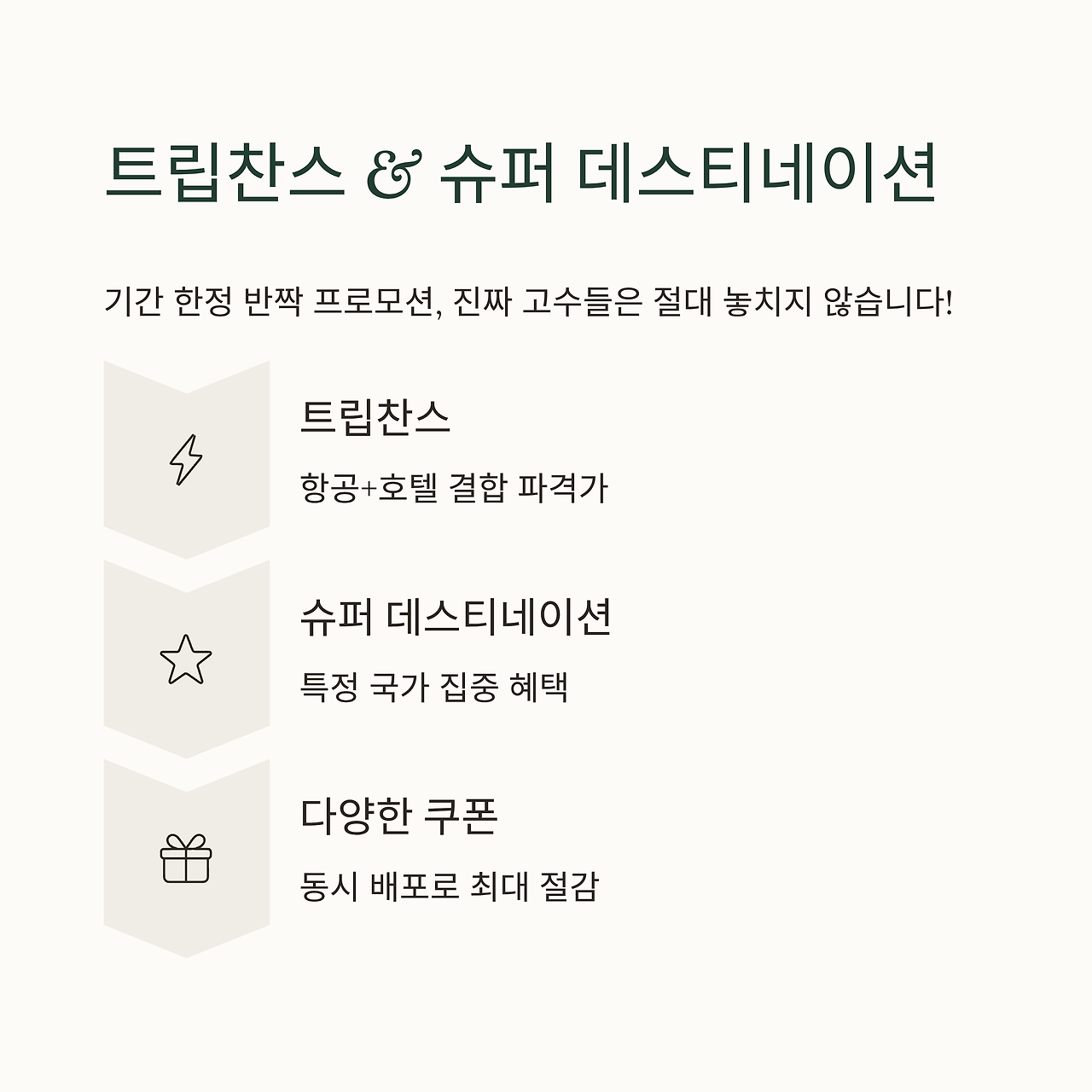 트립찬스 & 슈퍼 데스티네이션

기간 한정 반짝 프로모션, 진짜 고수들은 절대 놓치지 않습니다!

트립찬스

항공+호텔 결합 파격가

슈퍼 데스티네이션

특정 국가 집중 혜택

다양한 쿠폰

동시 배포로 최대 절감